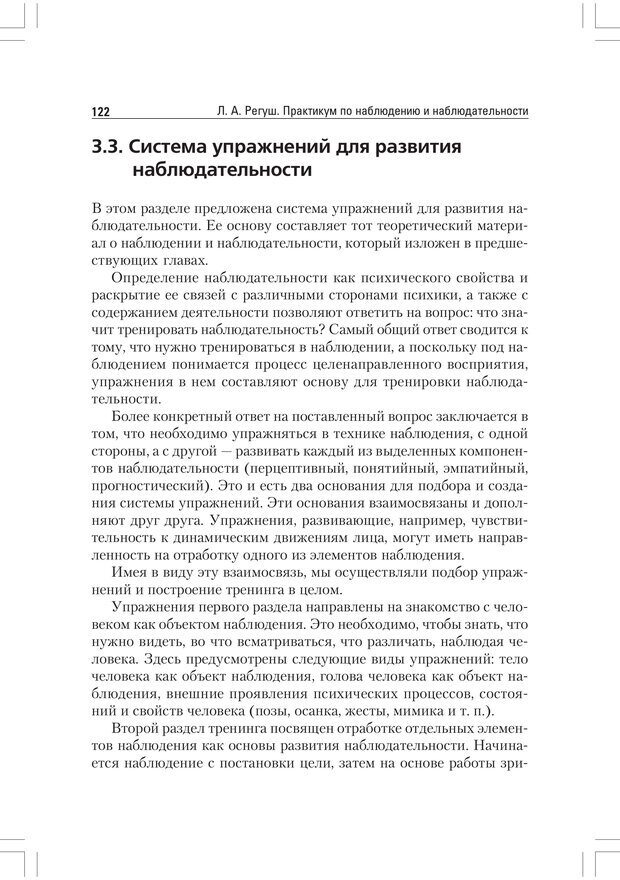 122 Л. А. Регуш. Практикум по наблюдению и наблюдательности

3.3. Система упражнений для развития наблюдательности

В этом разделе предложена система упражнений для развития наблюдательности. Ее основу составляет тот теоретический материал о наблюдении и наблюдательности, который изложен в предшествующих главах.

Определение наблюдательности как психического свойства и раскрытие ее связей с различными сторонами психики, а также с содержанием деятельности позволяют ответить на вопрос: что значит тренировать наблюдательность? Самый общий ответ сводится к тому, что нужно тренироваться в наблюдении, а поскольку под наблюдением понимается процесс целенаправленного восприятия, упражнения в нем составляют основу для тренировки наблюдательности.

Более конкретный ответ на поставленный вопрос заключается в том, что необходимо упражняться в технике наблюдения, с одной стороны, а с другой — развивать каждый из выделенных компонентов наблюдательности (перцептивный, понятийный, эмпатийный, прогностический). Это и есть два основания для подбора и создания системы упражнений. Эти основания взаимосвязаны и дополняют друг друга. Упражнения, развивающие, например, чувствительность к динамическим движениям лица, могут иметь направленность на отработку одного из элементов наблюдения.

Имея в виду эту взаимосвязь, мы осуществляли подбор упражнений и построение тренинга в целом.

Упражнения первого раздела направлены на знакомство с человеком как объектом наблюдения. Это необходимо, чтобы знать, что нужно видеть, во что всматриваться, что различать, наблюдая человека. Здесь предусмотрены следующие виды упражнений: тело человека как объект наблюдения, голова человека как объект наблюдения, внешние проявления психических процессов, состояний и свойств человека (позы, осанка, жесты, мимика и т. п.).

Второй раздел тренинга посвящен отработке отдельных элементов наблюдения как основы развития наблюдательности. Начинается наблюдение с постановки цели, затем на основе работы зри-